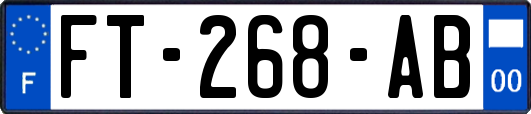 F

FT-268-AB

00